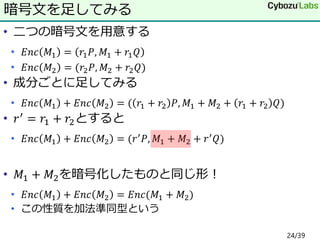 暗号文を足してみる

Cybozu Labs

• 二つの暗号文を用意する
  • $Enc(M_1) = (r_1P, M_1 + r_1Q)$
  • $Enc(M_2) = (r_2P, M_2 + r_2Q)$
• 成分ごとに足してみる
  • $Enc(M_1) + Enc(M_2) = ((r_1 + r_2)P, M_1 + M_2 + (r_1 + r_2)Q)$
• $r' = r_1 + r_2$とすると
  • $Enc(M_1) + Enc(M_2) = (r'P, M_1 + M_2 + r'Q)$

• $M_1 + M_2$を暗号化したものと同じ形！
  • $Enc(M_1) + Enc(M_2) = Enc(M_1 + M_2)$
  • この性質を加法準同型という

24/39